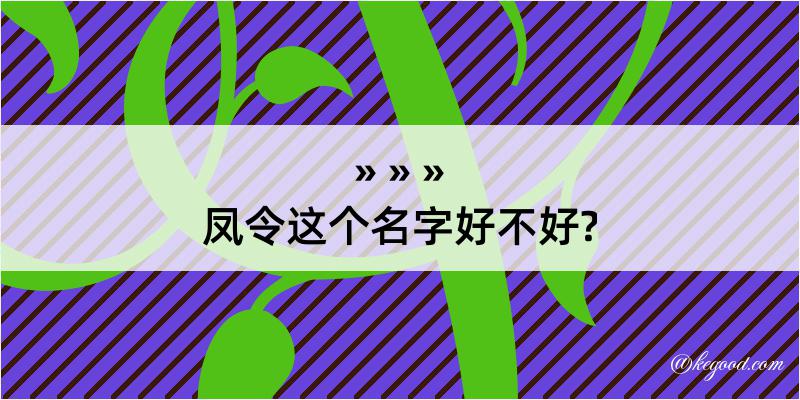 » » »
凤令这个名字好不好?

@kegood.com